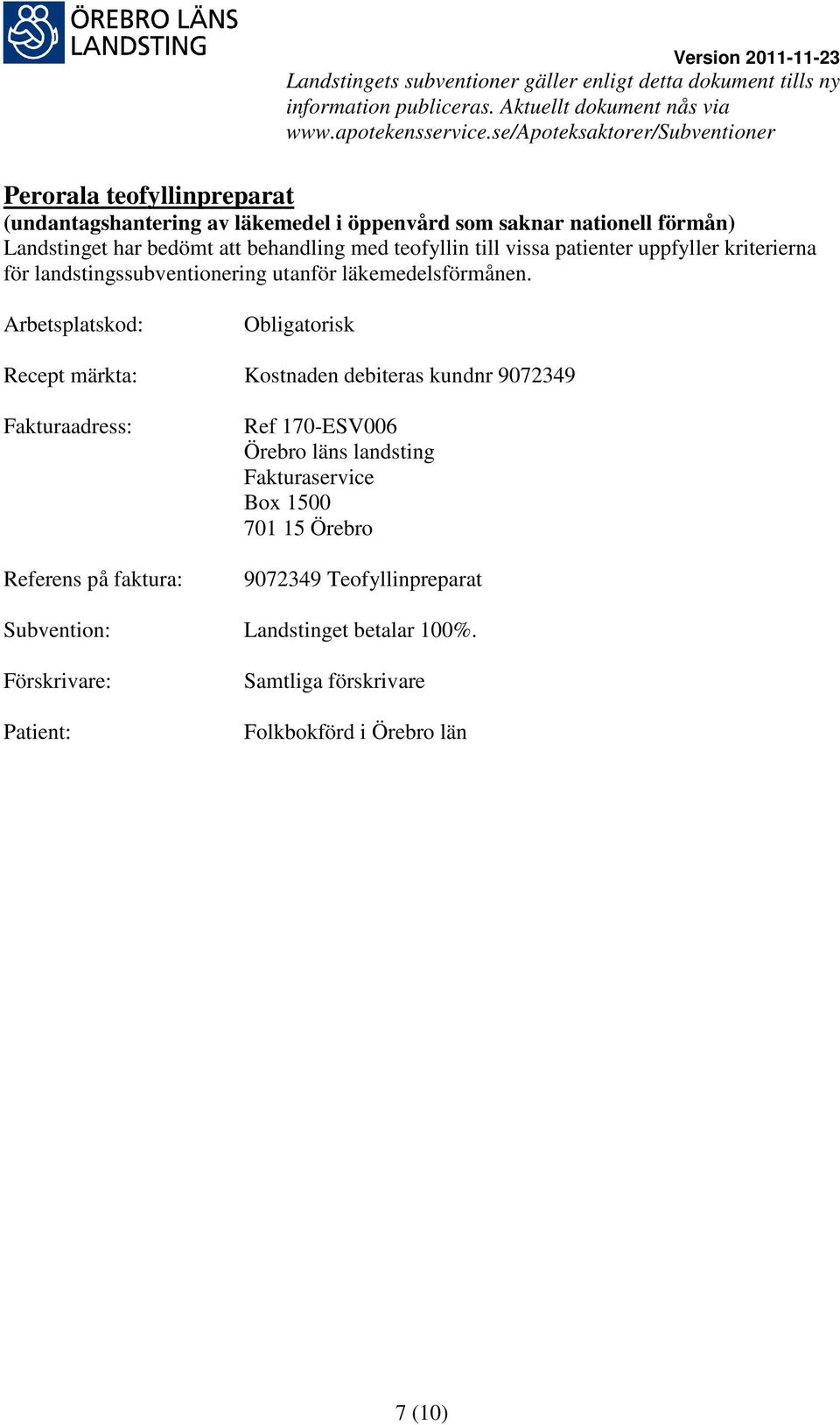 ÖREBRO LÄNS LANDSTING

Version 2011-11-23

Landstingets subventioner gäller enligt detta dokument tills ny information publiceras. Aktuellt dokument nås via www.apotekensservice.se/Apoteksaktorer/Subventioner

Perorala teofyllinpreparat
(undantagshantering av läkemedel i öppenvård som saknar nationell förmån)
Landstinget har bedömt att behandling med teofyllin till vissa patienter uppfyller kriterierna för landstingssubventionering utanför läkemedelsförmånen.

Arbetsplatskod: Obligatorisk

Recept märkta: Kostnaden debiteras kundnr 9072349

Fakturaadress: Ref 170-ESV006
Örebro läns landsting
Fakturaservice
Box 1500
701 15 Örebro

Referens på faktura: 9072349 Teofyllinpreparat

Subvention: Landstinget betalar 100%.

Förskrivare: Samtliga förskrivare

Patient: Folkbokförd i Örebro län

7 (10)